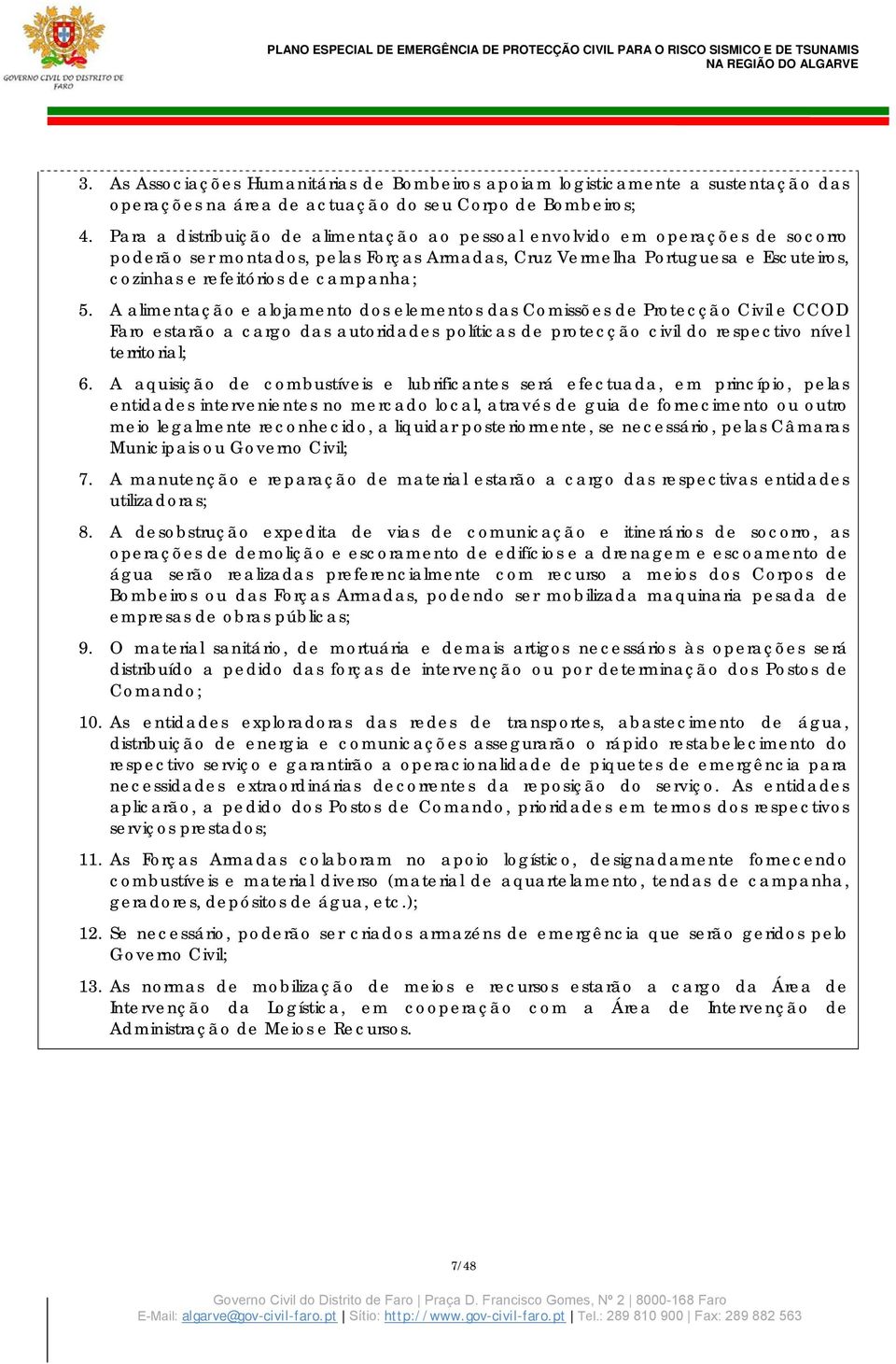 GOVERNO CIVIL DO DISTRITO DE FARO

PLANO ESPECIAL DE EMERGÊNCIA DE PROTECÇÃO CIVIL PARA O RISCO SISMICO E DE TSUNAMIS NA REGIÃO DO ALGARVE

3. As Associações Humanitárias de Bombeiros apoiam logisticamente a sustentação das operações na área de actuação do seu Corpo de Bombeiros;

4. Para a distribuição de alimentação ao pessoal envolvido em operações de socorro poderão ser montados, pelas Forças Armadas, Cruz Vermelha Portuguesa e Escuteiros, cozinhas e refeitórios de campanha;

5. A alimentação e alojamento dos elementos das Comissões de Protecção Civil e CCOD Faro estarão a cargo das autoridades políticas de protecção civil do respectivo nível territorial;

6. A aquisição de combustíveis e lubrificantes será efectuada, em princípio, pelas entidades intervenientes no mercado local, através de guia de fornecimento ou outro meio legalmente reconhecido, a liquidar posteriormente, se necessário, pelas Câmaras Municipais ou Governo Civil;

7. A manutenção e reparação de material estarão a cargo das respectivas entidades utilizadoras;

8. A desobstrução expedita de vias de comunicação e itinerários de socorro, as operações de demolição e escoramento de edifícios e a drenagem e escoamento de água serão realizadas preferencialmente com recurso a meios dos Corpos de Bombeiros ou das Forças Armadas, podendo ser mobilizada maquinaria pesada de empresas de obras públicas;

9. O material sanitário, de mortuária e demais artigos necessários às operações será distribuído a pedido das forças de intervenção ou por determinação dos Postos de Comando;

10. As entidades exploradoras das redes de transportes, abastecimento de água, distribuição de energia e comunicações assegurarão o rápido restabelecimento do respectivo serviço e garantirão a operacionalidade de piquetes de emergência para necessidades extraordinárias decorrentes da reposição do serviço. As entidades aplicarão, a pedido dos Postos de Comando, prioridades em termos dos respectivos serviços prestados;

11. As Forças Armadas colaboram no apoio logístico, designadamente fornecendo combustíveis e material diverso (material de aquartelamento, tendas de campanha, geradores, depósitos de água, etc.);

12. Se necessário, poderão ser criados armazéns de emergência que serão geridos pelo Governo Civil;

13. As normas de mobilização de meios e recursos estarão a cargo da Área de Intervenção da Logística, em cooperação com a Área de Intervenção de Administração de Meios e Recursos.

7/48

Governo Civil do Distrito de Faro | Praça D. Francisco Gomes, Nº 2 | 8000-168 Faro
E-Mail: algarve@gov-civil-faro.pt | Sítio: http://www.gov-civil-faro.pt | Tel.: 289 810 900 | Fax: 289 882 563